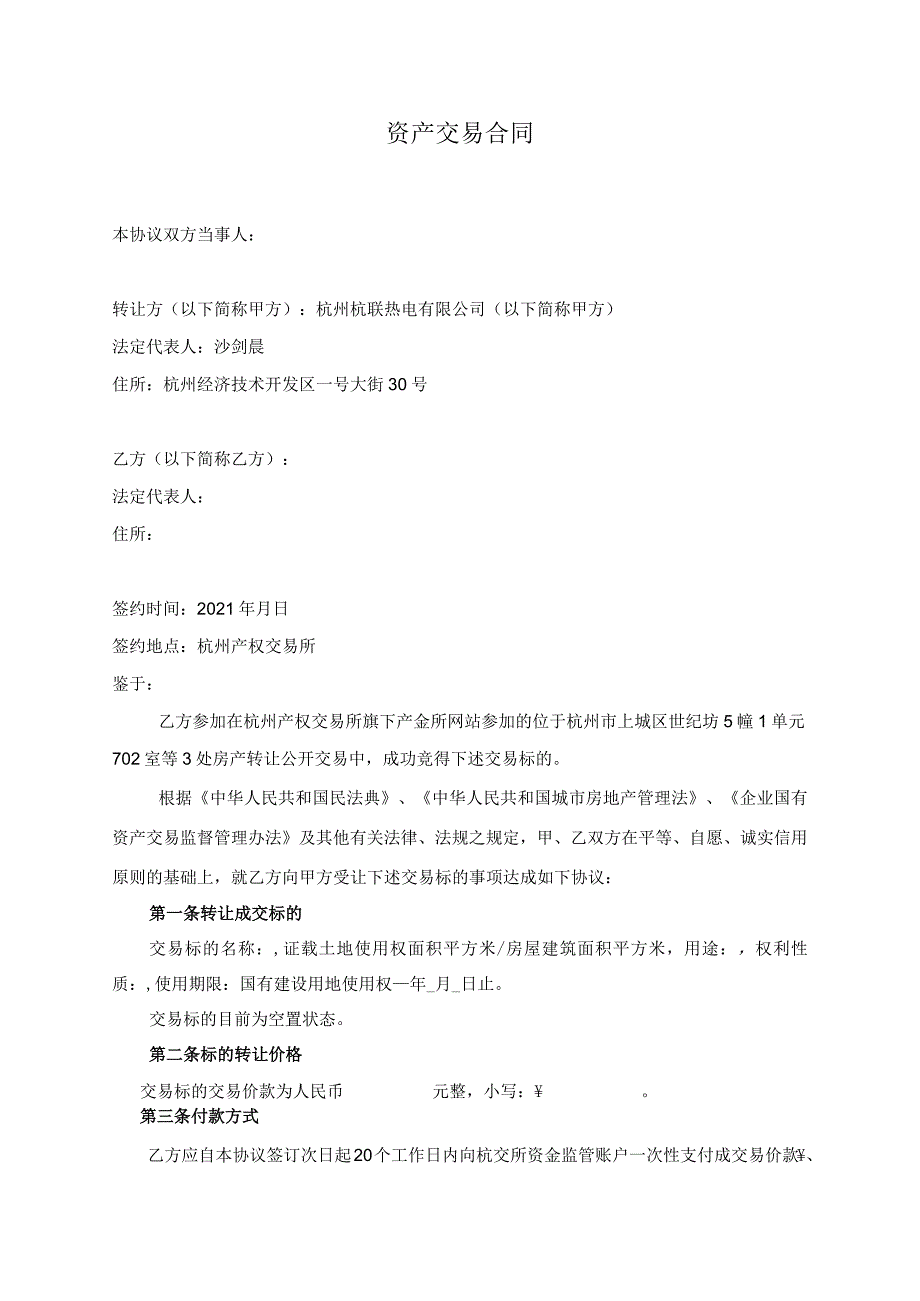 资产交易合同

本协议双方当事人：

转让方（以下简称甲方）：杭州杭联热电有限公司（以下简称甲方）

法定代表人：沙剑晨

住所：杭州经济技术开发区一号大街30号

乙方（以下简称乙方）：

法定代表人：

住所：

签约时间：2021年月日

签约地点：杭州产权交易所

鉴于：

乙方参加在杭州产权交易所旗下产金所网站参加的位于杭州市上城区世纪坊5幢1单元702室等3处房产转让公开交易中，成功竞得下述交易标的。

根据《中华人民共和国民法典》、《中华人民共和国城市房地产管理法》、《企业国有资产交易监督管理办法》及其他有关法律、法规之规定，甲、乙双方在平等、自愿、诚实信用原则的基础上，就乙方向甲方受让下述交易标的事项达成如下协议：

第一条转让成交标的

交易标的名称：，证载土地使用权面积平方米/房屋建筑面积平方米，用途：，权利性质：，使用期限：国有建设用地使用权一年_月_日止。

交易标的目前为空置状态。

第二条标的转让价格

交易标的交易价款为人民币 元整，小写：¥ 。

第三条付款方式

乙方应自本协议签订次日起20个工作日内向杭交所资金监管账户一次性支付成交易价款¥、